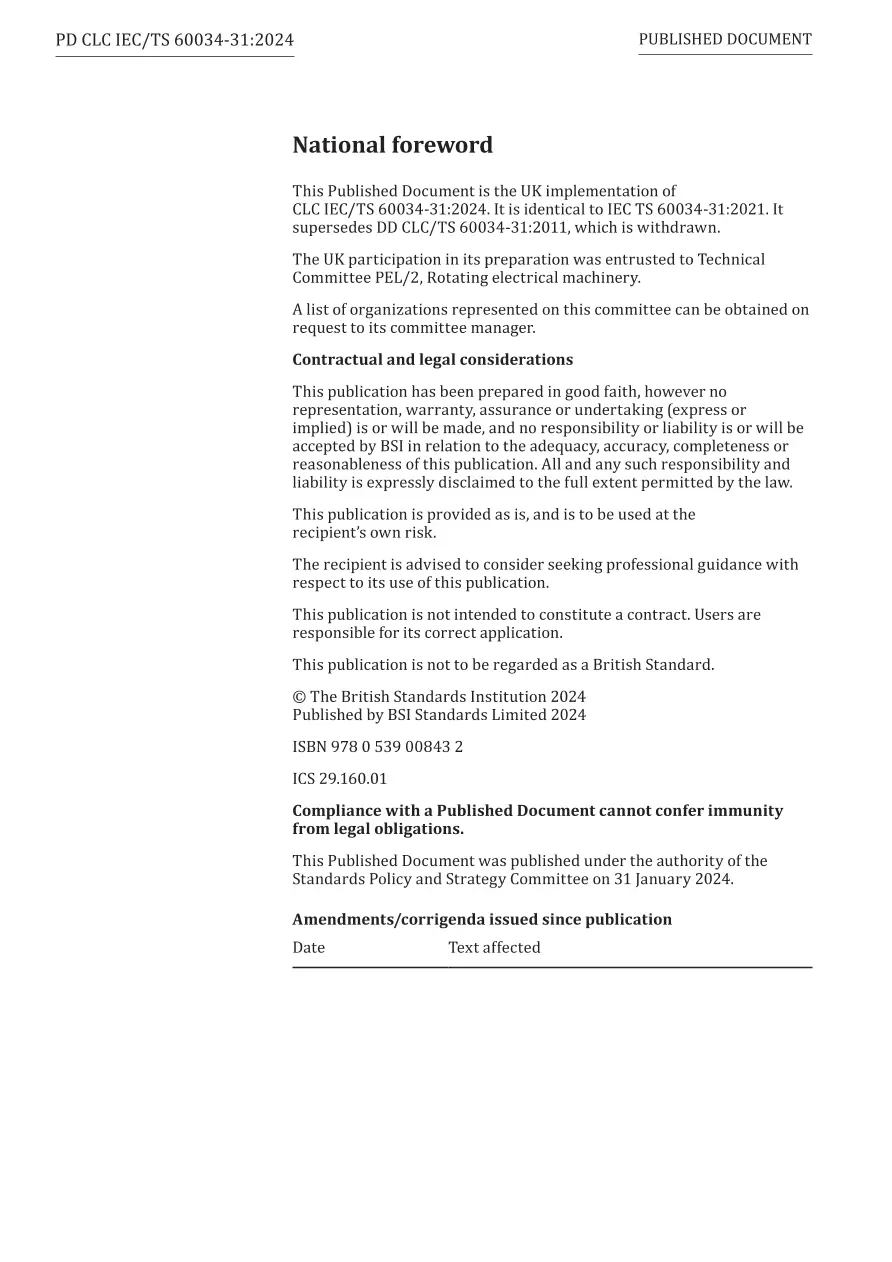 PD CLC IEC/TS 60034-31:2024

PUBLISHED DOCUMENT

National foreword

This Published Document is the UK implementation of CLC IEC/TS 60034-31:2024. It is identical to IEC TS 60034-31:2021. It supersedes DD CLC/TS 60034-31:2011, which is withdrawn.

The UK participation in its preparation was entrusted to Technical Committee PEL/2, Rotating electrical machinery.

A list of organizations represented on this committee can be obtained on request to its committee manager.

Contractual and legal considerations

This publication has been prepared in good faith, however no representation, warranty, assurance or undertaking (express or implied) is or will be made, and no responsibility or liability is or will be accepted by BSI in relation to the adequacy, accuracy, completeness or reasonableness of this publication. All and any such responsibility and liability is expressly disclaimed to the full extent permitted by the law.

This publication is provided as is, and is to be used at the recipient's own risk.

The recipient is advised to consider seeking professional guidance with respect to its use of this publication.

This publication is not intended to constitute a contract. Users are responsible for its correct application.

This publication is not to be regarded as a British Standard.

© The British Standards Institution 2024
Published by BSI Standards Limited 2024

ISBN 978 0 539 00843 2

ICS 29.160.01

Compliance with a Published Document cannot confer immunity from legal obligations.

This Published Document was published under the authority of the Standards Policy and Strategy Committee on 31 January 2024.

Amendments/corrigenda issued since publication

| Date | Text affected |
|---|---|